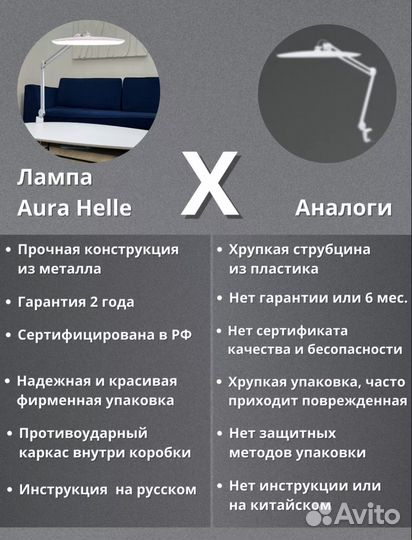 Лампа
Aura Helle

X

Аналоги

• Прочная конструкция из металла

• Гарантия 2 года

• Сертифицирована в РФ

• Надежная и красивая фирменная упаковка

• Противоударный каркас внутри коробки

• Инструкция на русском

• Хрупкая струбцина из пластика

• Нет гарантии или 6 мес.

• Нет сертификата качества и бесопасности

• Хрупкая упаковка, часто приходит поврежденная

• Нет защитных методов упаковки

• Нет инструкции или на китайском

Avito